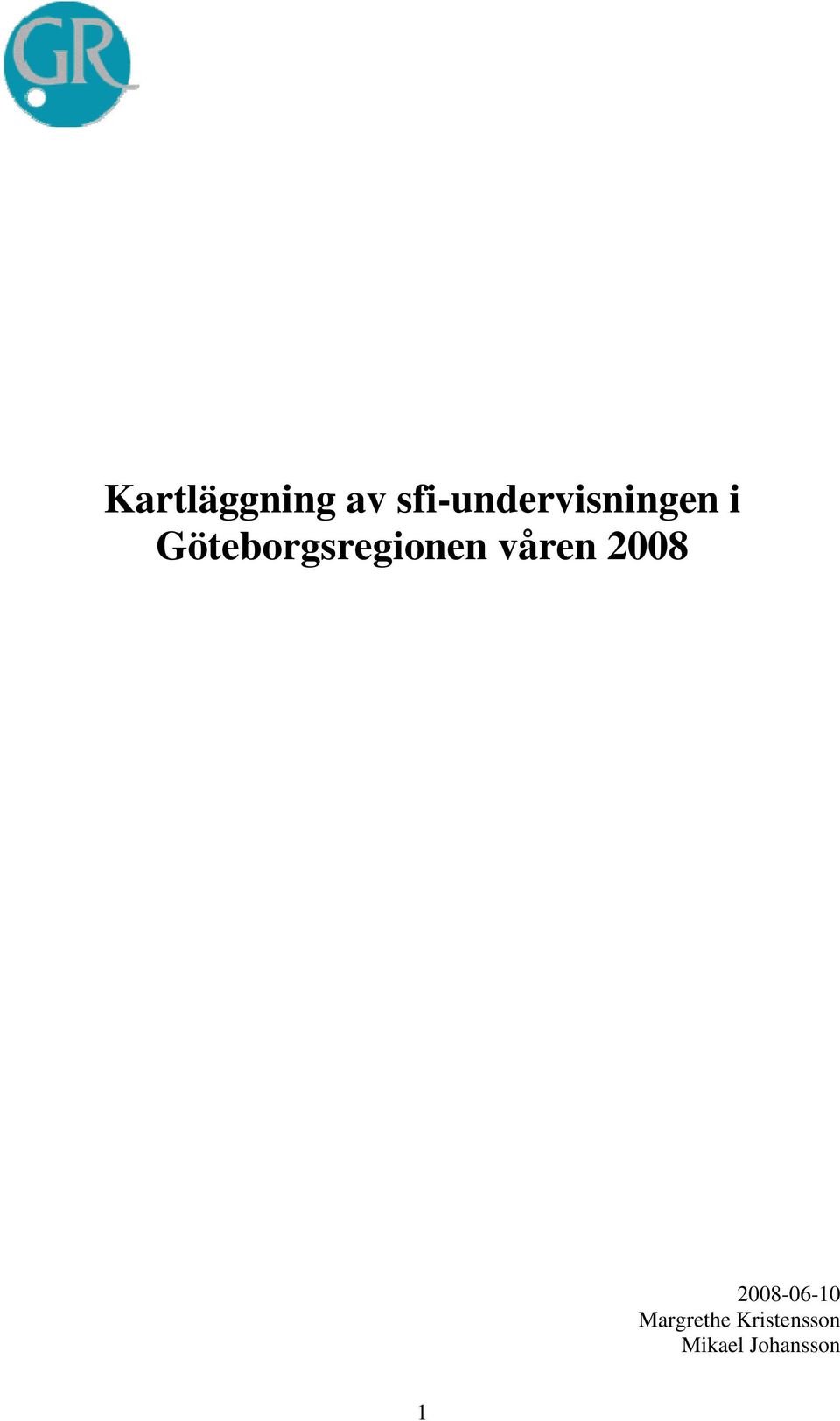 GR

Kartläggning av sfi-undervisningen i Göteborgsregionen våren 2008

2008-06-10
Margrethe Kristensson
Mikael Johansson

1